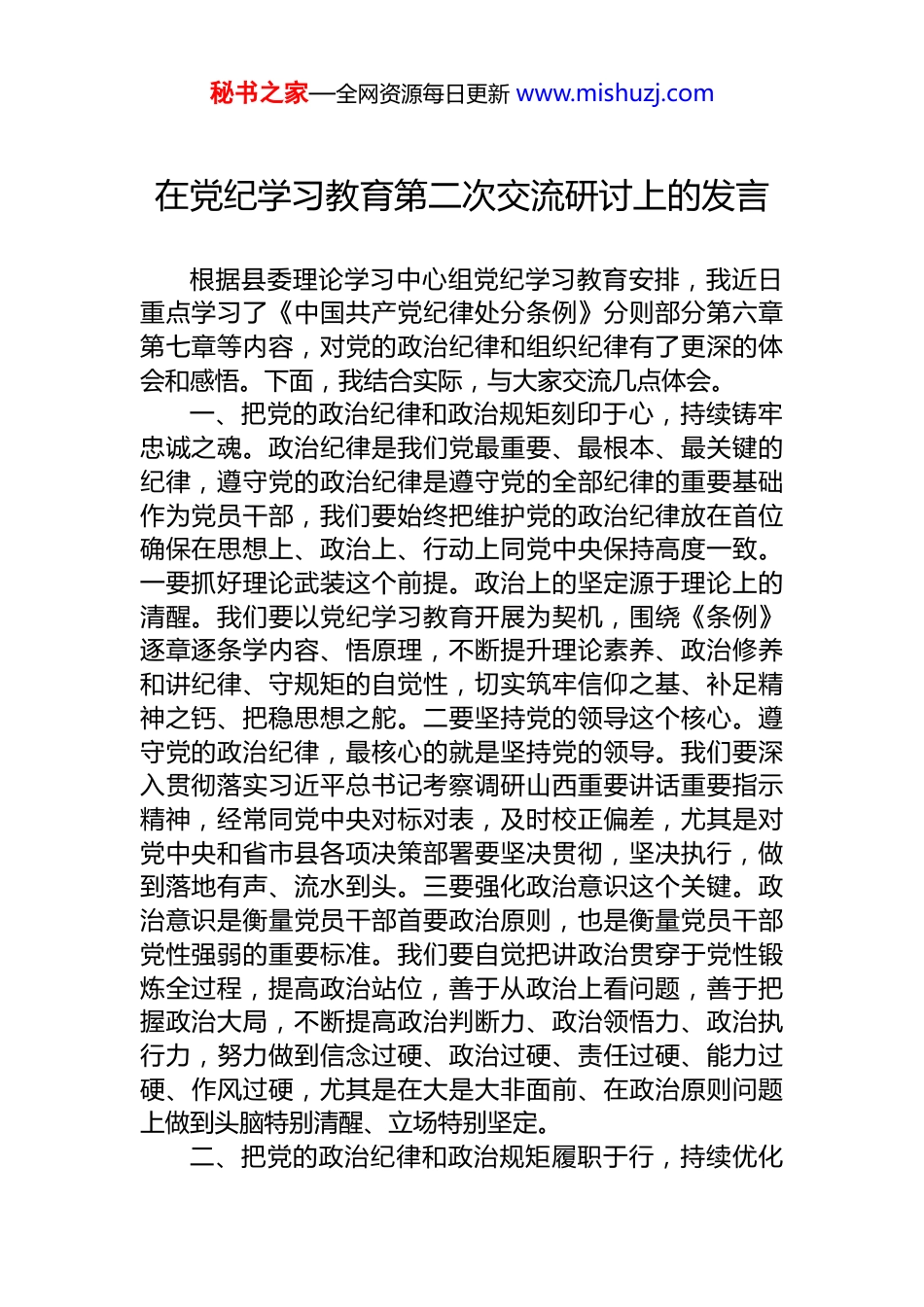 秘书之家—全网资源每日更新 www.mishuzj.com

在党纪学习教育第二次交流研讨上的发言

根据县委理论学习中心组党纪学习教育安排，我近日重点学习了《中国共产党纪律处分条例》分则部分第六章第七章等内容，对党的政治纪律和组织纪律有了更深的体会和感悟。下面，我结合实际，与大家交流几点体会。

一、把党的政治纪律和政治规矩刻印于心，持续铸牢忠诚之魂。政治纪律是我们党最重要、最根本、最关键的纪律，遵守党的政治纪律是遵守党的全部纪律的重要基础作为党员干部，我们要始终把维护党的政治纪律放在首位确保在思想上、政治上、行动上同党中央保持高度一致。一要抓好理论武装这个前提。政治上的坚定源于理论上的清醒。我们要以党纪学习教育开展为契机，围绕《条例》逐章逐条学内容、悟原理，不断提升理论素养、政治修养和讲纪律、守规矩的自觉性，切实筑牢信仰之基、补足精神之钙、把稳思想之舵。二要坚持党的领导这个核心。遵守党的政治纪律，最核心的就是坚持党的领导。我们要深入贯彻落实习近平总书记考察调研山西重要讲话重要指示精神，经常同党中央对标对表，及时校正偏差，尤其是对党中央和省市县各项决策部署要坚决贯彻，坚决执行，做到落地有声、流水到头。三要强化政治意识这个关键。政治意识是衡量党员干部首要政治原则，也是衡量党员干部党性强弱的重要标准。我们要自觉把讲政治贯穿于党性锻炼全过程，提高政治站位，善于从政治上看问题，善于把握政治大局，不断提高政治判断力、政治领悟力、政治执行力，努力做到信念过硬、政治过硬、责任过硬、能力过硬、作风过硬，尤其是在大是大非面前、在政治原则问题上做到头脑特别清醒、立场特别坚定。

二、把党的政治纪律和政治规矩履职于行，持续优化